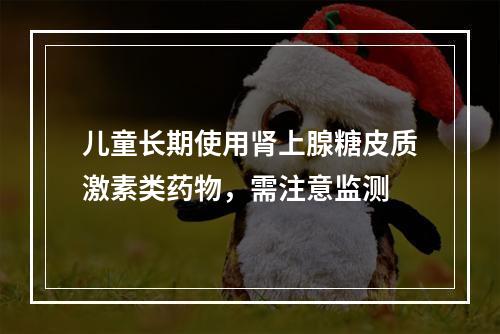 儿童长期使用肾上腺糖皮质激素类药物，需注意监测